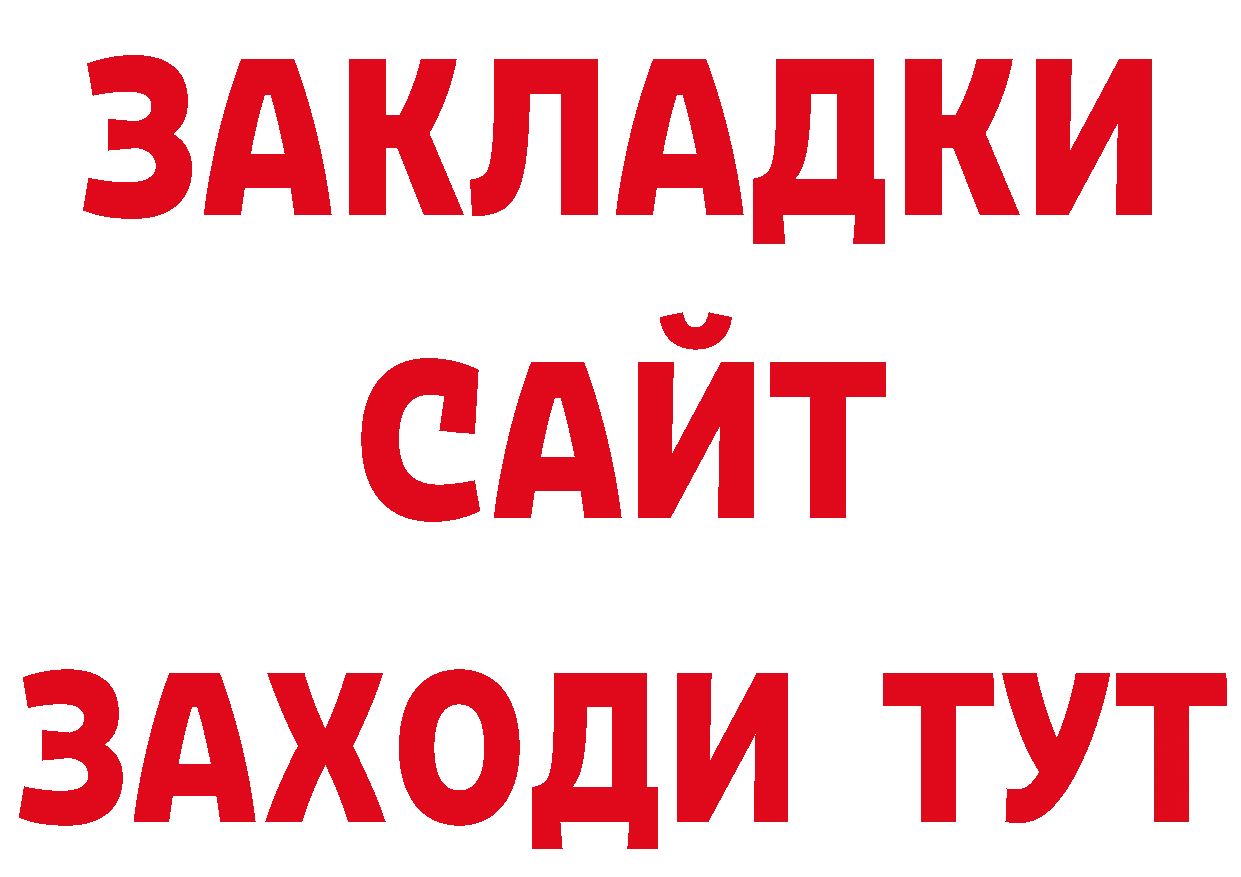 ЗАКЛАДКИ
САЙТ
ЗАХОДИ ТУТ